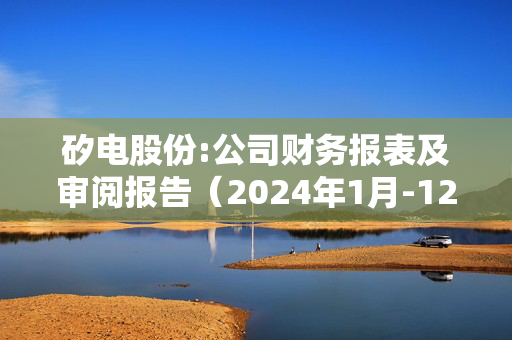 矽电股份:公司财务报表及审阅报告（2024年1月-12